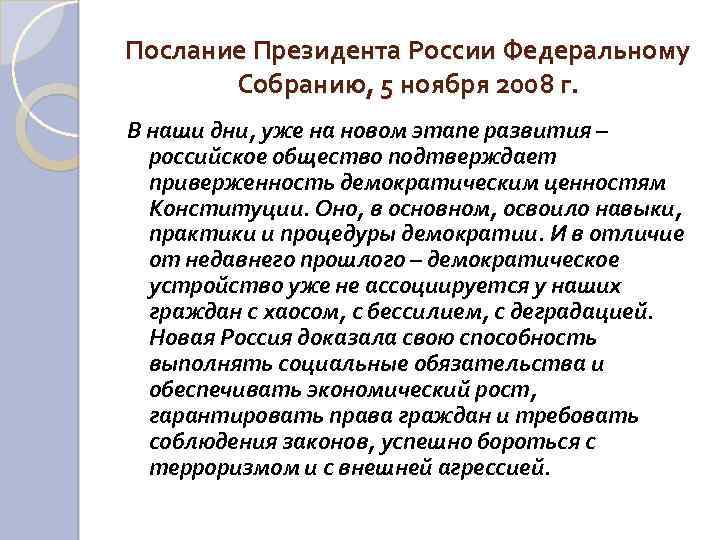 Послание Президента России Федеральному Собранию, 5 ноября 2008 г.

В наши дни, уже на новом этапе развития – российское общество подтверждает приверженность демократическим ценностям Конституции. Оно, в основном, освоило навыки, практики и процедуры демократии. И в отличие от недавнего прошлого – демократическое устройство уже не ассоциируется у наших граждан с хаосом, с бессилием, с деградацией. Новая Россия доказала свою способность выполнять социальные обязательства и обеспечивать экономический рост, гарантировать права граждан и требовать соблюдения законов, успешно бороться с терроризмом и с внешней агрессией.